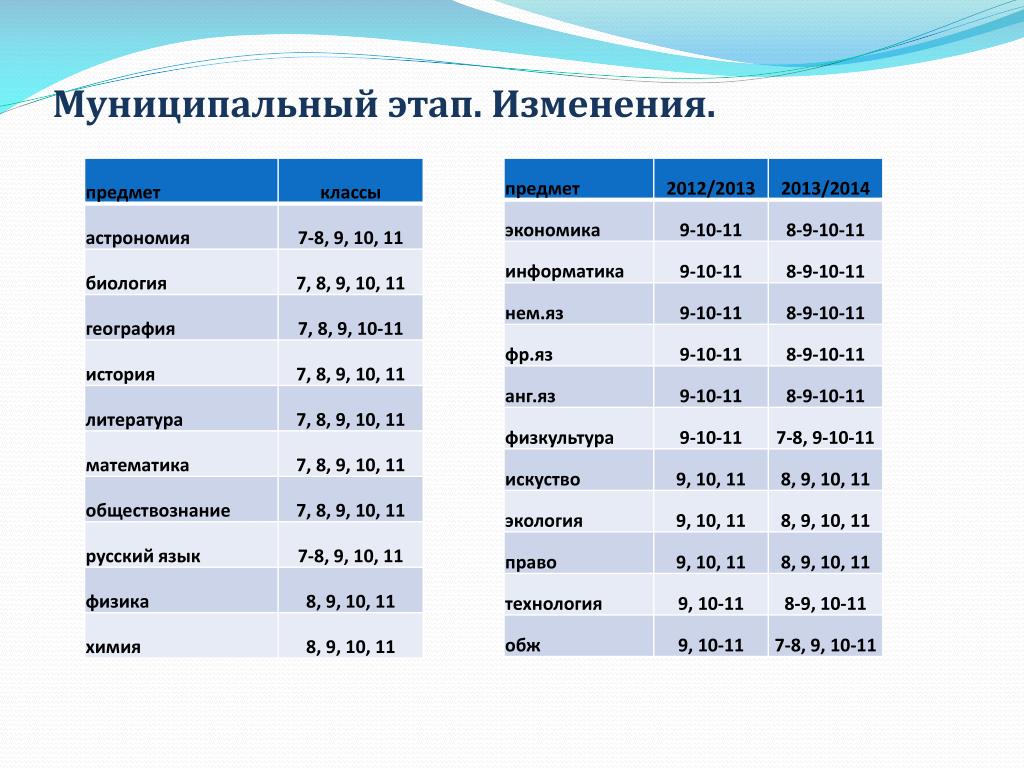 Муниципальный этап. Изменения.

| предмет | классы |
|---|---|
| астрономия | 7-8, 9, 10, 11 |
| биология | 7, 8, 9, 10, 11 |
| география | 7, 8, 9, 10-11 |
| история | 7, 8, 9, 10, 11 |
| литература | 7, 8, 9, 10, 11 |
| математика | 7, 8, 9, 10, 11 |
| обществознание | 7, 8, 9, 10, 11 |
| русский язык | 7-8, 9, 10, 11 |
| физика | 8, 9, 10, 11 |
| химия | 8, 9, 10, 11 |

| предмет | 2012/2013 | 2013/2014 |
|---|---|---|
| экономика | 9-10-11 | 8-9-10-11 |
| информатика | 9-10-11 | 8-9-10-11 |
| нем.яз | 9-10-11 | 8-9-10-11 |
| фр.яз | 9-10-11 | 8-9-10-11 |
| анг.яз | 9-10-11 | 8-9-10-11 |
| физкультура | 9-10-11 | 7-8, 9-10-11 |
| искуство | 9, 10, 11 | 8, 9, 10, 11 |
| экология | 9, 10, 11 | 8, 9, 10, 11 |
| право | 9, 10, 11 | 8, 9, 10, 11 |
| технология | 9, 10-11 | 8-9, 10-11 |
| обж | 9, 10-11 | 7-8, 9, 10-11 |